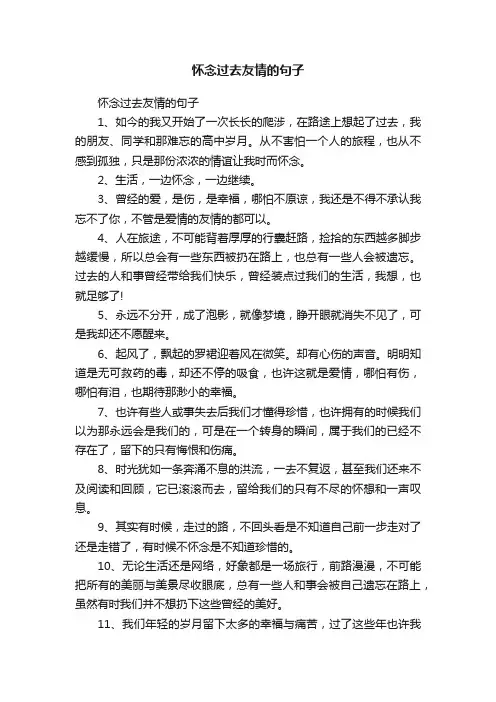 怀念过去友情的句子

怀念过去友情的句子

1、如今的我又开始了一次长长的爬涉，在路途上想起了过去，我的朋友、同学和那难忘的高中岁月。从不害怕一个人的旅程，也从不感到孤独，只是那份浓浓的情谊让我时而怀念。

2、生活，一边怀念，一边继续。

3、曾经的爱，是伤，是幸福，哪怕不原谅，我还是不得不承认我忘不了你，不管是爱情的友情的都可以。

4、人在旅途，不可能背着厚厚的行囊赶路，捡拾的东西越多脚步越缓慢，所以总会有一些东西被扔在路上，也总有一些人会被遗忘。过去的人和事曾经带给我们快乐，曾经装点过我们的生活，我想，也就足够了!

5、永远不分开，成了泡影，就像梦境，睁开眼就消失不见了，可是我却还不愿醒来。

6、起风了，飘起的罗裙迎着风在微笑。却有心伤的声音。明明知道是无可救药的毒，却还不停的吸食，也许这就是爱情，哪怕有伤，哪怕有泪，也期待那渺小的幸福。

7、也许有些人或事失去后我们才懂得珍惜，也许拥有的时候我们以为那永远会是我们的，可是在一个转身的瞬间，属于我们的已经不存在了，留下的只有悔恨和伤痛。

8、时光犹如一条奔涌不息的洪流，一去不复返，甚至我们还来不及阅读和回顾，它已滚滚而去，留给我们的只有不尽的怀想和一声叹息。

9、其实有时候，走过的路，不回头看是不知道自己前一步走对了还是走错了，有时候不怀念是不知道珍惜的。

10、无论生活还是网络，好象都是一场旅行，前路漫漫，不可能把所有的美丽与美景尽收眼底，总有一些人和事会被自己遗忘在路上，虽然有时我们并不想扔下这些曾经的美好。

11、我们年轻的岁月留下太多的幸福与痛苦，过了这些年也许我